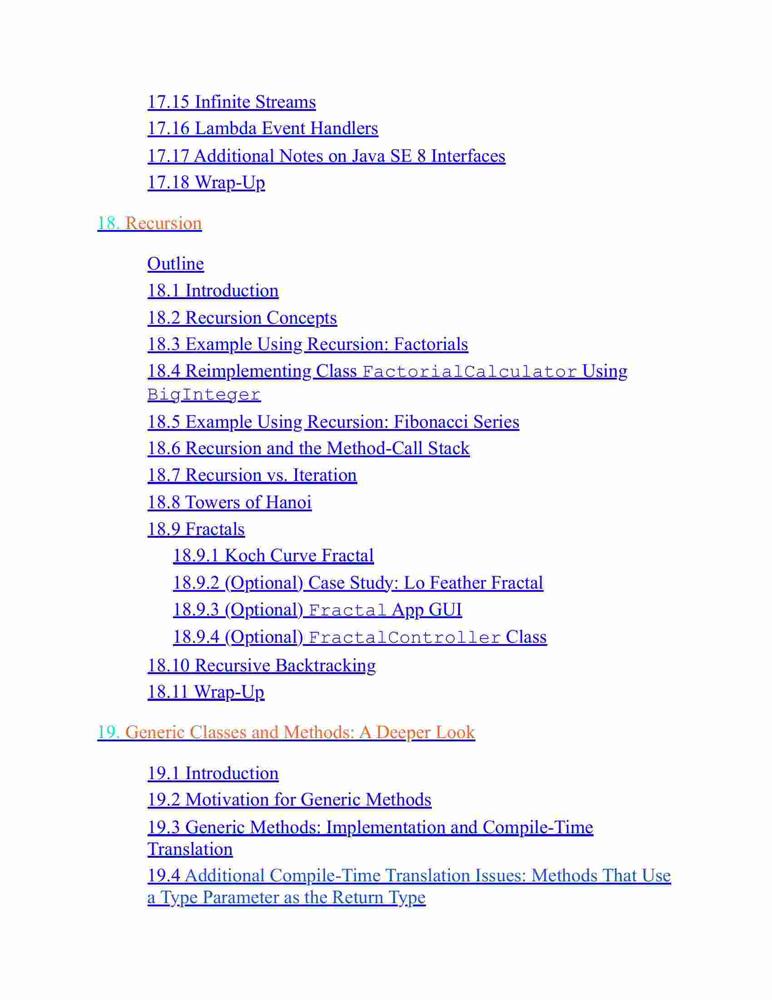 17.15 Infinite Streams
17.16 Lambda Event Handlers
17.17 Additional Notes on Java SE 8 Interfaces
17.18 Wrap-Up

18. Recursion

Outline
18.1 Introduction
18.2 Recursion Concepts
18.3 Example Using Recursion: Factorials
18.4 Reimplementing Class FactorialCalculator Using BigInteger
18.5 Example Using Recursion: Fibonacci Series
18.6 Recursion and the Method-Call Stack
18.7 Recursion vs. Iteration
18.8 Towers of Hanoi
18.9 Fractals
18.9.1 Koch Curve Fractal
18.9.2 (Optional) Case Study: Lo Feather Fractal
18.9.3 (Optional) Fractal App GUI
18.9.4 (Optional) FractalController Class
18.10 Recursive Backtracking
18.11 Wrap-Up

19. Generic Classes and Methods: A Deeper Look

19.1 Introduction
19.2 Motivation for Generic Methods
19.3 Generic Methods: Implementation and Compile-Time Translation
19.4 Additional Compile-Time Translation Issues: Methods That Use a Type Parameter as the Return Type